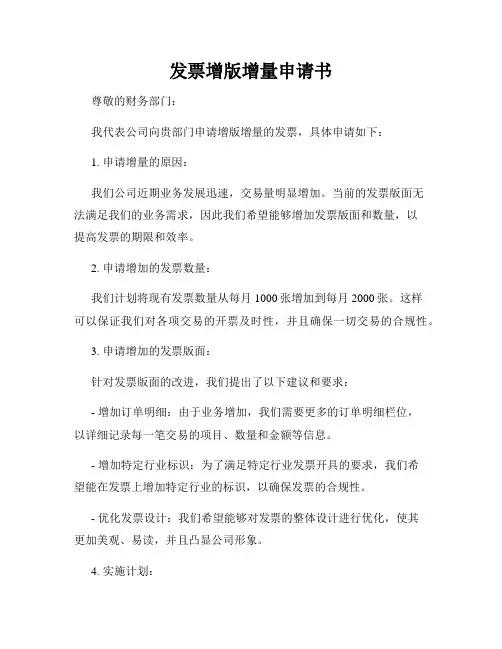 发票增版增量申请书

尊敬的财务部门：

我代表公司向贵部门申请增版增量的发票，具体申请如下：

1. 申请增量的原因：

我们公司近期业务发展迅速，交易量明显增加。当前的发票版面无法满足我们的业务需求，因此我们希望能够增加发票版面和数量，以提高发票的期限和效率。

2. 申请增加的发票数量：

我们计划将现有发票数量从每月 1000 张增加到每月 2000 张。这样可以保证我们对各项交易的开票及时性，并且确保一切交易的合规性。

3. 申请增加的发票版面：

针对发票版面的改进，我们提出了以下建议和要求：

- 增加订单明细：由于业务增加，我们需要更多的订单明细栏位，以详细记录每一笔交易的项目、数量和金额等信息。

- 增加特定行业标识：为了满足特定行业发票开具的要求，我们希望能在发票上增加特定行业的标识，以确保发票的合规性。

- 优化发票设计：我们希望能够对发票的整体设计进行优化，使其更加美观、易读，并且凸显公司形象。

4. 实施计划：